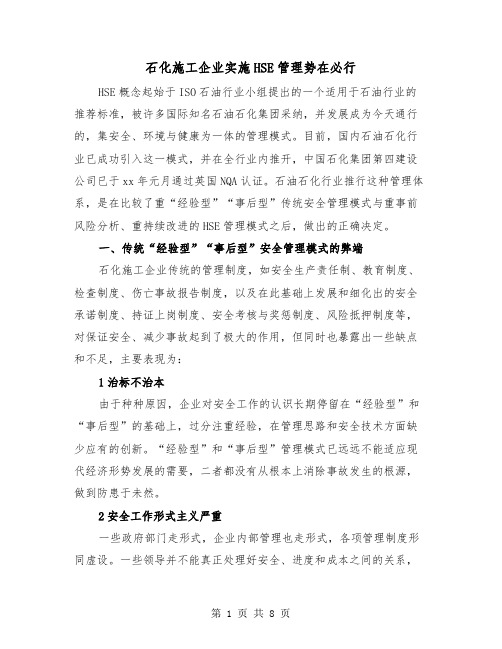 石化施工企业实施HSE管理势在必行

HSE概念起始于ISO石油行业小组提出的一个适用于石油行业的推荐标准，被许多国际知名石油石化集团采纳，并发展成为今天通行的，集安全、环境与健康为一体的管理模式。目前，国内石油石化行业已成功引入这一模式，并在全行业内推开，中国石化集团第四建设公司已于xx年元月通过英国NQA认证。石油石化行业推行这种管理体系，是在比较了重“经验型”“事后型”传统安全管理模式与重事前风险分析、重持续改进的HSE管理模式之后，做出的正确决定。

一、传统“经验型”“事后型”安全管理模式的弊端

石化施工企业传统的管理制度，如安全生产责任制、教育制度、检查制度、伤亡事故报告制度，以及在此基础上发展和细化出的安全承诺制度、持证上岗制度、安全考核与奖惩制度、风险抵押制度等，对保证安全、减少事故起到了极大的作用，但同时也暴露出一些缺点和不足，主要表现为：

1治标不治本

由于种种原因，企业对安全工作的认识长期停留在“经验型”和“事后型”的基础上，过分注重经验，在管理思路和安全技术方面缺少应有的创新。“经验型”和“事后型”管理模式已远远不能适应现代经济形势发展的需要，二者都没有从根本上消除事故发生的根源，做到防患于未然。

2安全工作形式主义严重

一些政府部门走形式，企业内部管理也走形式，各项管理制度形同虚设。一些领导并不能真正处理好安全、进度和成本之间的关系，

第 1 页 共 8 页